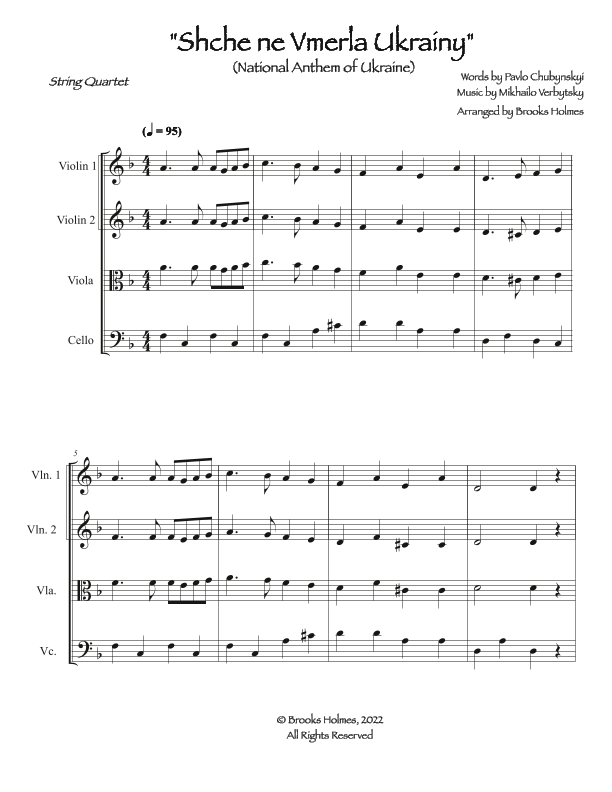 "Shche ne Vmerla Ukrainy"
(National Anthem of Ukraine)

String Quartet

Words by Pavlo Chubynskyi
Music by Mikhailo Verbytsky
Arranged by Brooks Holmes

(♩ = 95)

Violin 1
Violin 2
Viola
Cello

5

Vln. 1
Vln. 2
Vla.
Vc.

© Brooks Holmes, 2022
All Rights Reserved